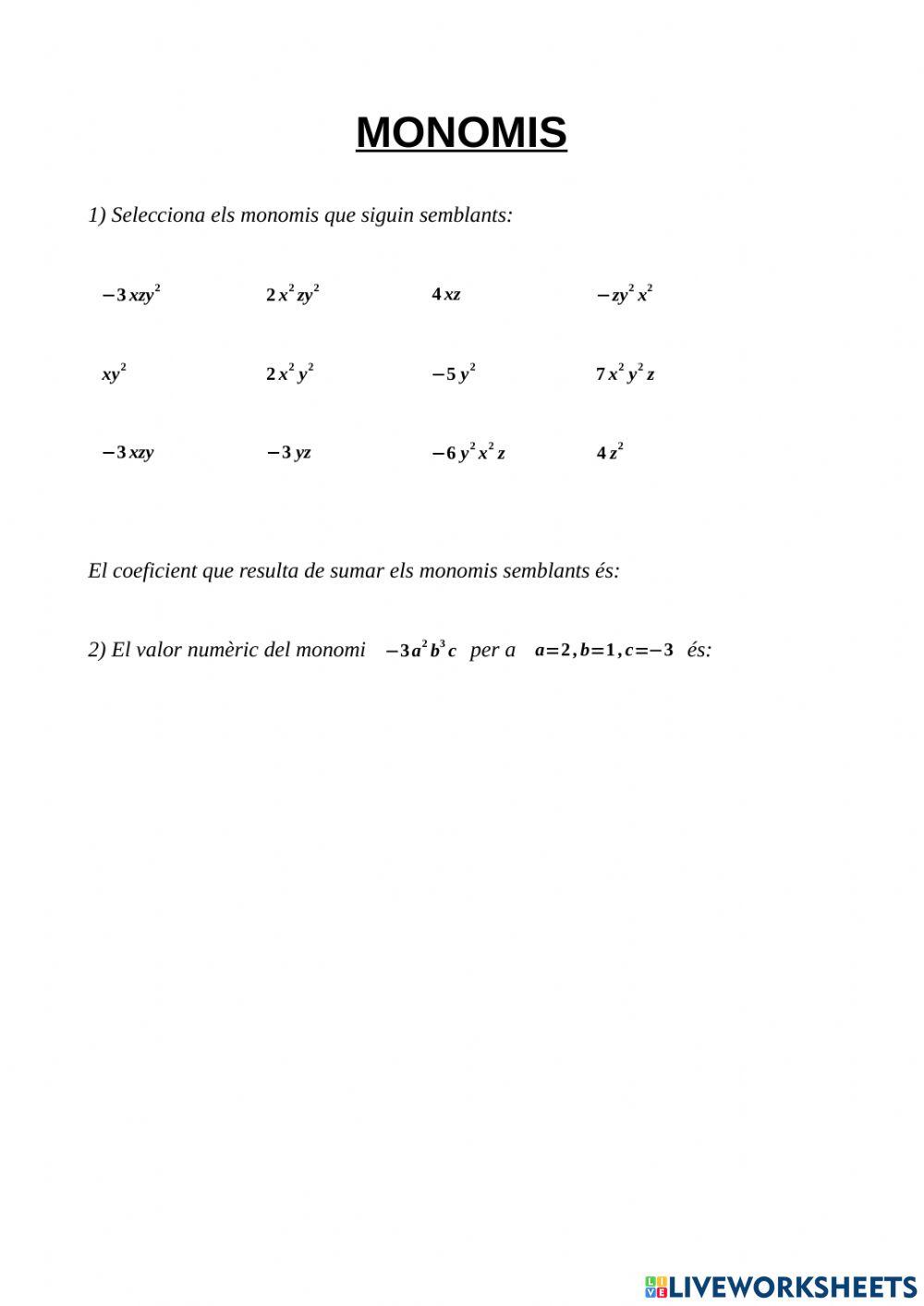 MONOMIS

1) Selecciona els monomis que siguin semblants:

$-3xzy^2$

$2x^2zy^2$

$4xz$

$-zy^2x^2$

$xy^2$

$2x^2y^2$

$-5y^2$

$7x^2y^2z$

$-3xzy$

$-3yz$

$-6y^2x^2z$

$4z^2$

El coeficient que resulta de sumar els monomis semblants és:

2) El valor numèric del monomi $-3a^2b^3c$ per a $a=2, b=1, c=-3$ és:

LIVEWORKSHEETS